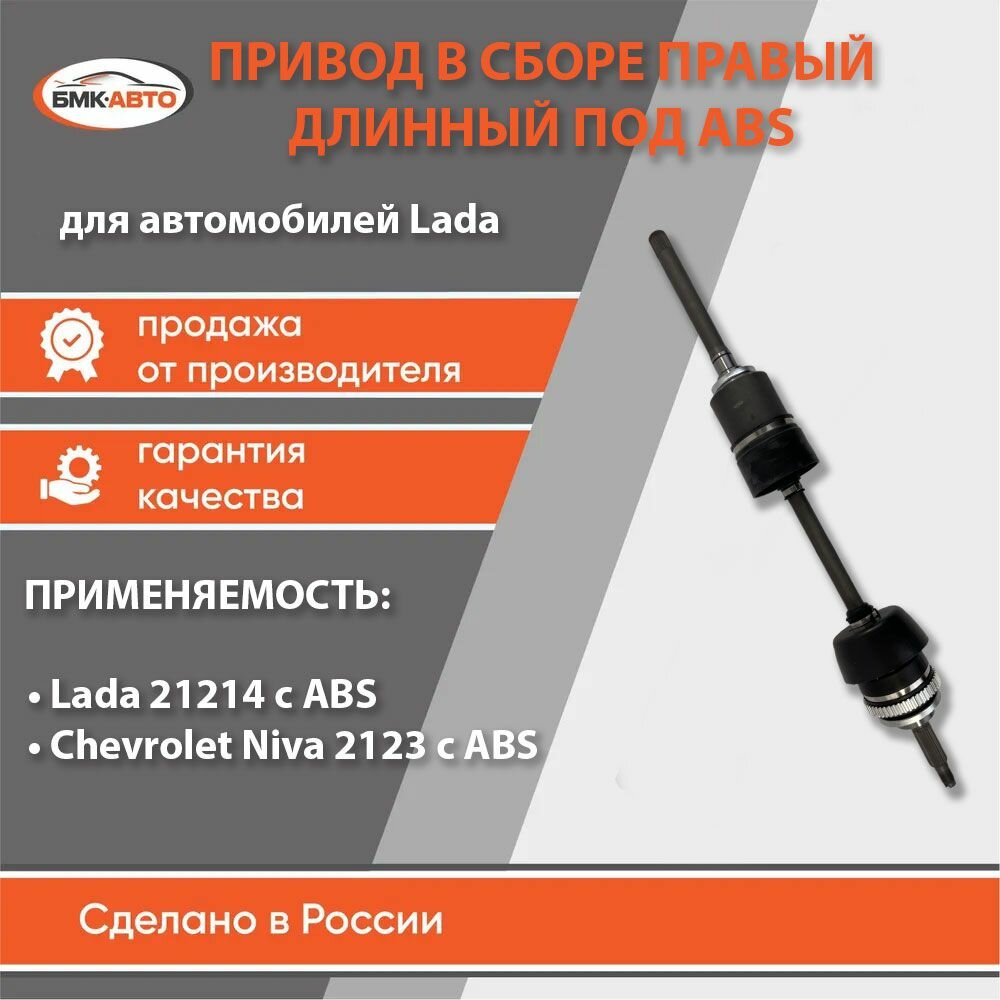 БМК·АВТО

ПРИВОД В СБОРЕ ПРАВЫЙ ДЛИННЫЙ ПОД ABS

для автомобилей Lada

продажа от производителя

гарантия качества

ПРИМЕНЯЕМОСТЬ:

• Lada 21214 с ABS
• Chevrolet Niva 2123 с ABS

Сделано в России